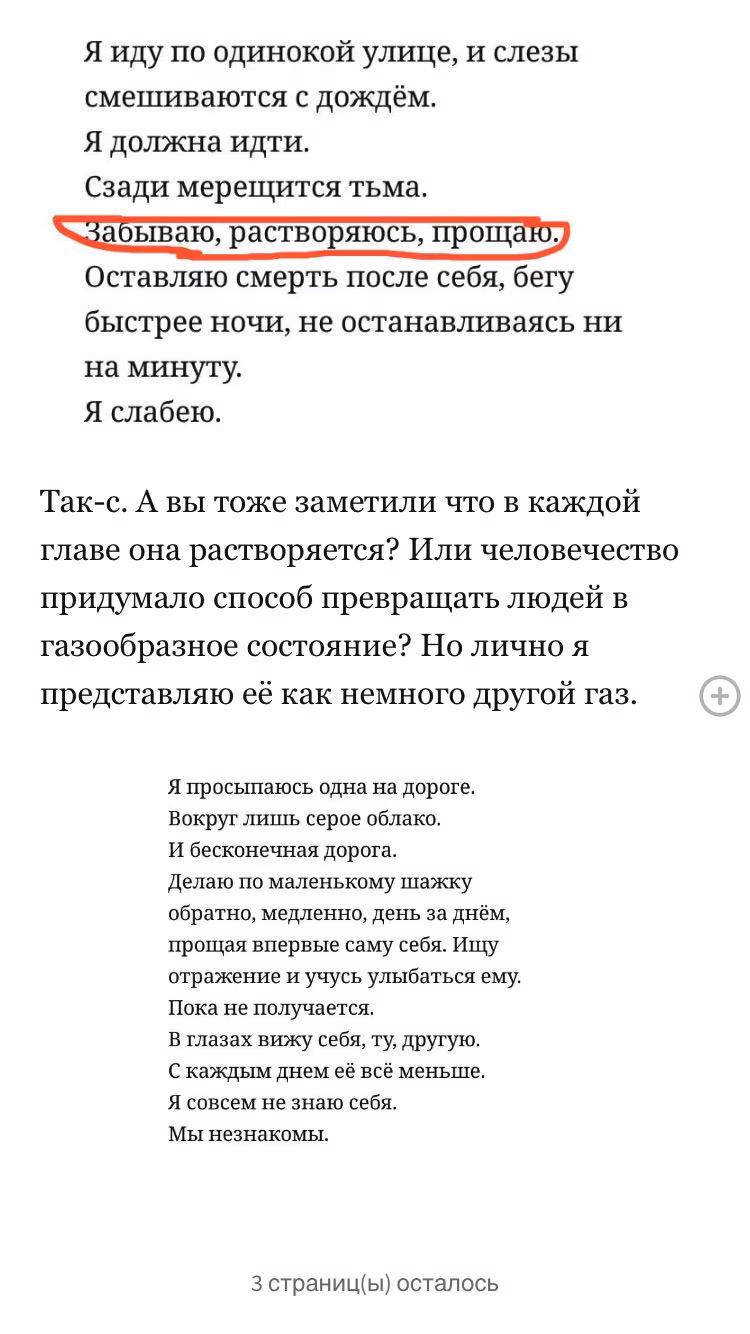 Я иду по одинокой улице, и слезы смешиваются с дождём.
Я должна идти.
Сзади мерещится тьма.
Забываю, растворяюсь, прощаю.
Оставляю смерть после себя, бегу быстрее ночи, не останавливаясь ни на минуту.
Я слабею.

Так-с. А вы тоже заметили что в каждой главе она растворяется? Или человечество придумало способ превращать людей в газообразное состояние? Но лично я представляю её как немного другой газ.

Я просыпаюсь одна на дороге.
Вокруг лишь серое облако.
И бесконечная дорога.
Делаю по маленькому шажку обратно, медленно, день за днём, прощая впервые саму себя. Ищу отражение и учусь улыбаться ему.
Пока не получается.
В глазах вижу себя, ту, другую.
С каждым днем её всё меньше.
Я совсем не знаю себя.
Мы незнакомы.

3 страниц(ы) осталось